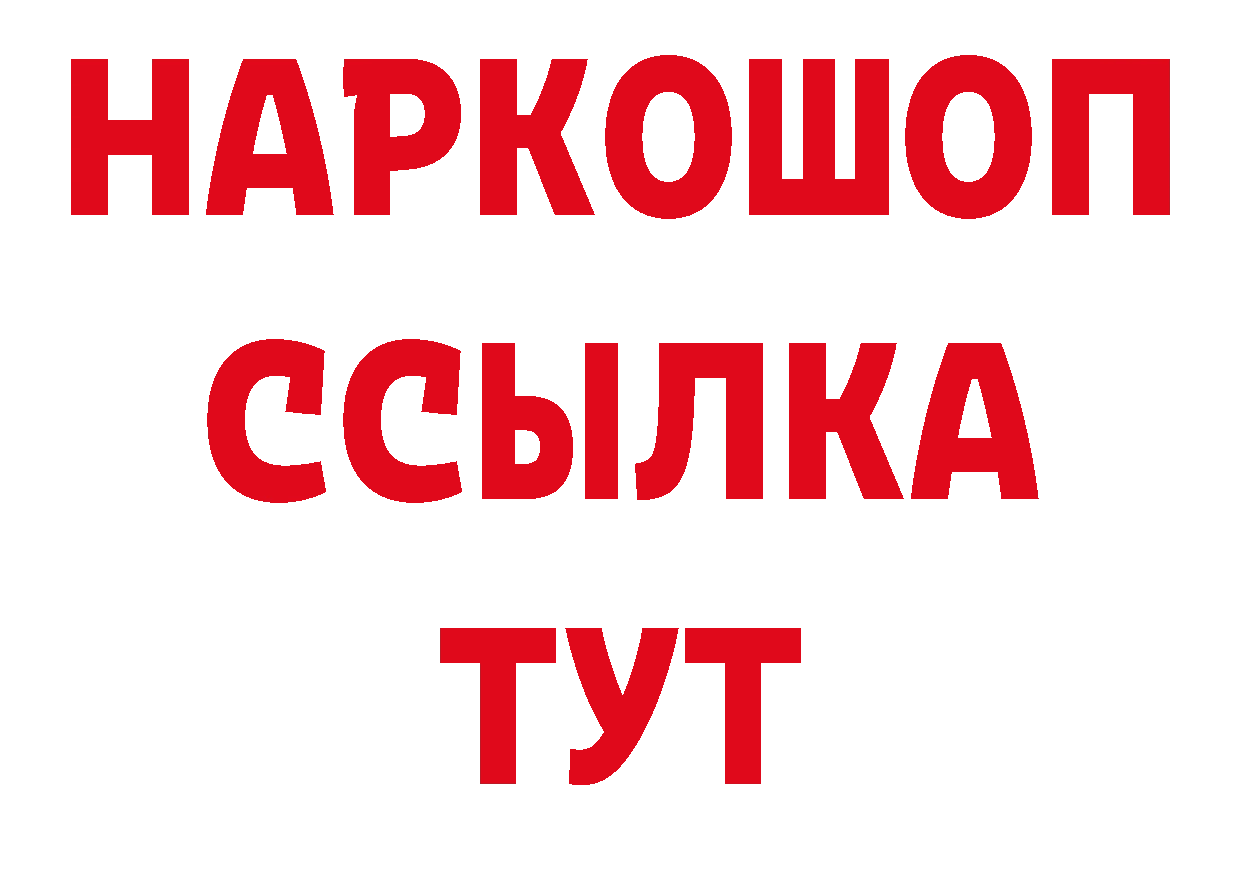 НАРКОШОП
ССЫЛКА
ТУТ